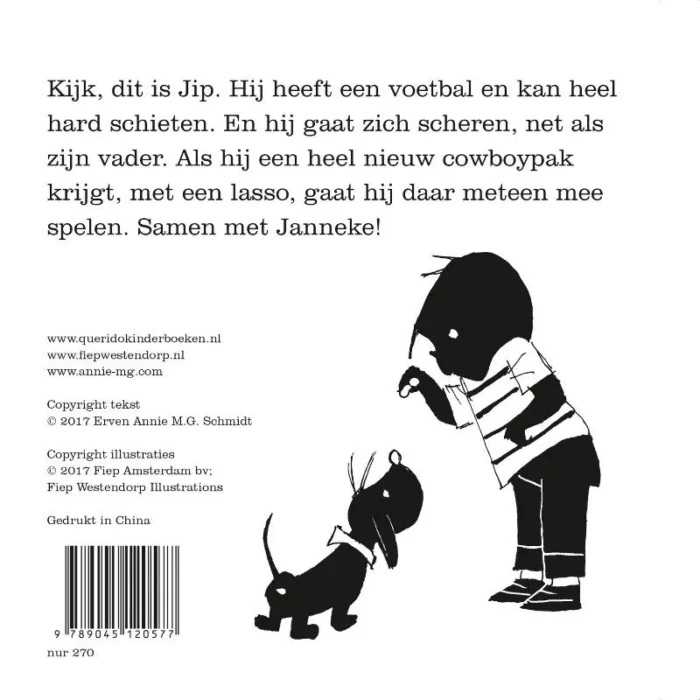 Kijk, dit is Jip. Hij heeft een voetbal en kan heel hard schieten. En hij gaat zich scheren, net als zijn vader. Als hij een heel nieuw cowboypak krijgt, met een lasso, gaat hij daar meteen mee spelen. Samen met Janneke!

www.queridokinderboeken.nl
www.fiepwestendorp.nl
www.annie-mg.com

Copyright tekst
© 2017 Erven Annie M.G. Schmidt

Copyright illustraties
© 2017 Fiep Amsterdam bv;
Fiep Westendorp Illustrations

Gedrukt in China

9 789045 120577

nur 270